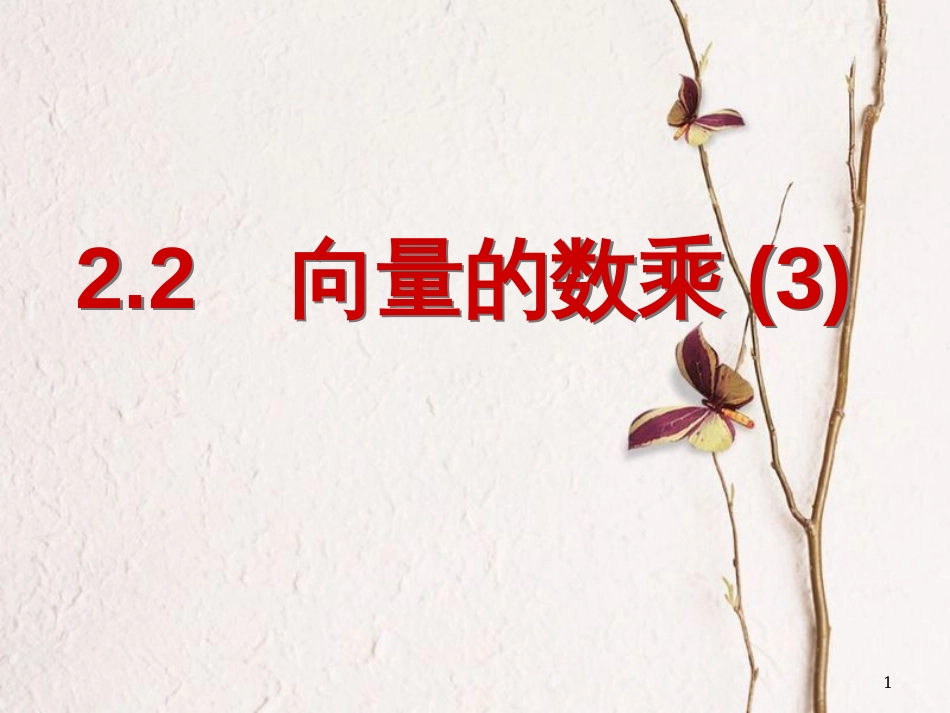 2.2 向量的数乘 (3)

1